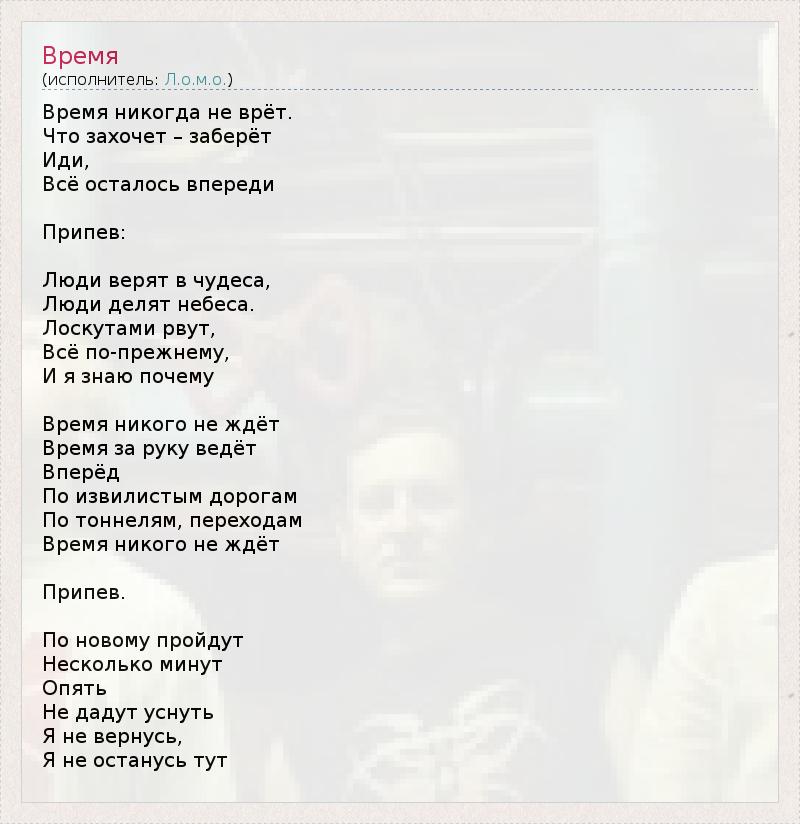 Время
(исполнитель: Л.о.м.о.)

Время никогда не врёт.
Что захочет – заберёт
Иди,
Всё осталось впереди

Припев:

Люди верят в чудеса,
Люди делят небеса.
Лоскутами рвут,
Всё по-прежнему,
И я знаю почему

Время никого не ждёт
Время за руку ведёт
Вперёд
По извилистым дорогам
По тоннелям, переходам
Время никого не ждёт

Припев.

По новому пройдут
Несколько минут
Опять
Не дадут уснуть
Я не вернусь,
Я не останусь тут